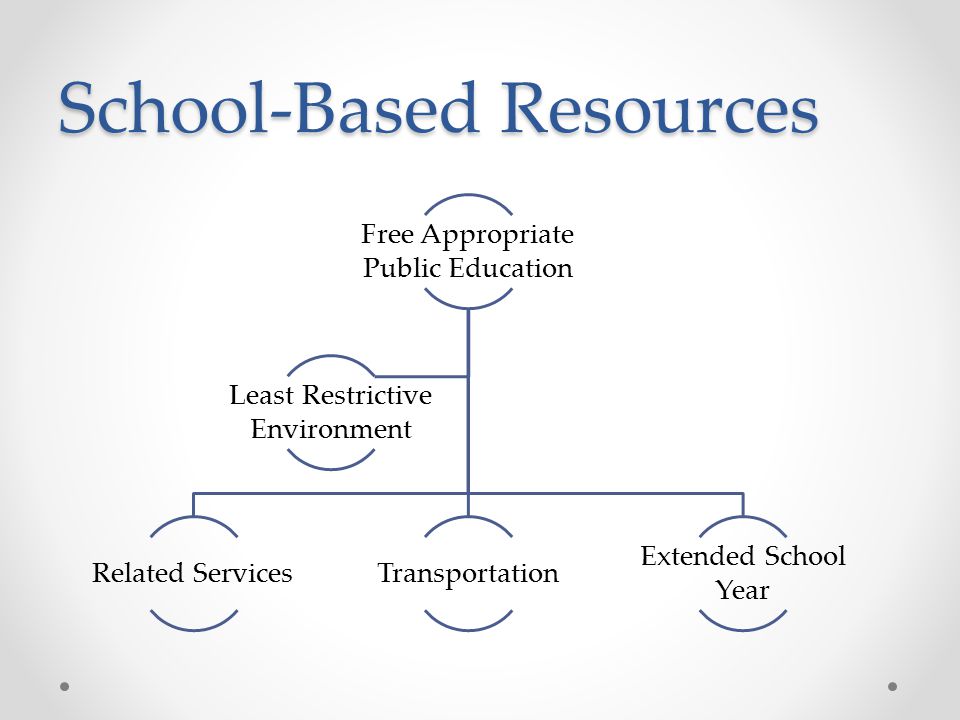 School-Based Resources

Free Appropriate Public Education

Least Restrictive Environment

Related Services

Transportation

Extended School Year